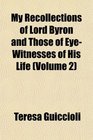 My Recollections of Lord Byron and Those of Eye-Witnesses of His Life (Volume 2)

Teresa Guiccioli